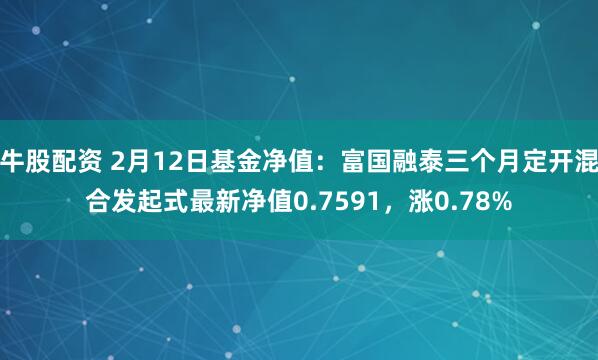 牛股配资 2月12日基金净值：富国融泰三个月定开混合发起式最新净值0.7591，涨0.78%